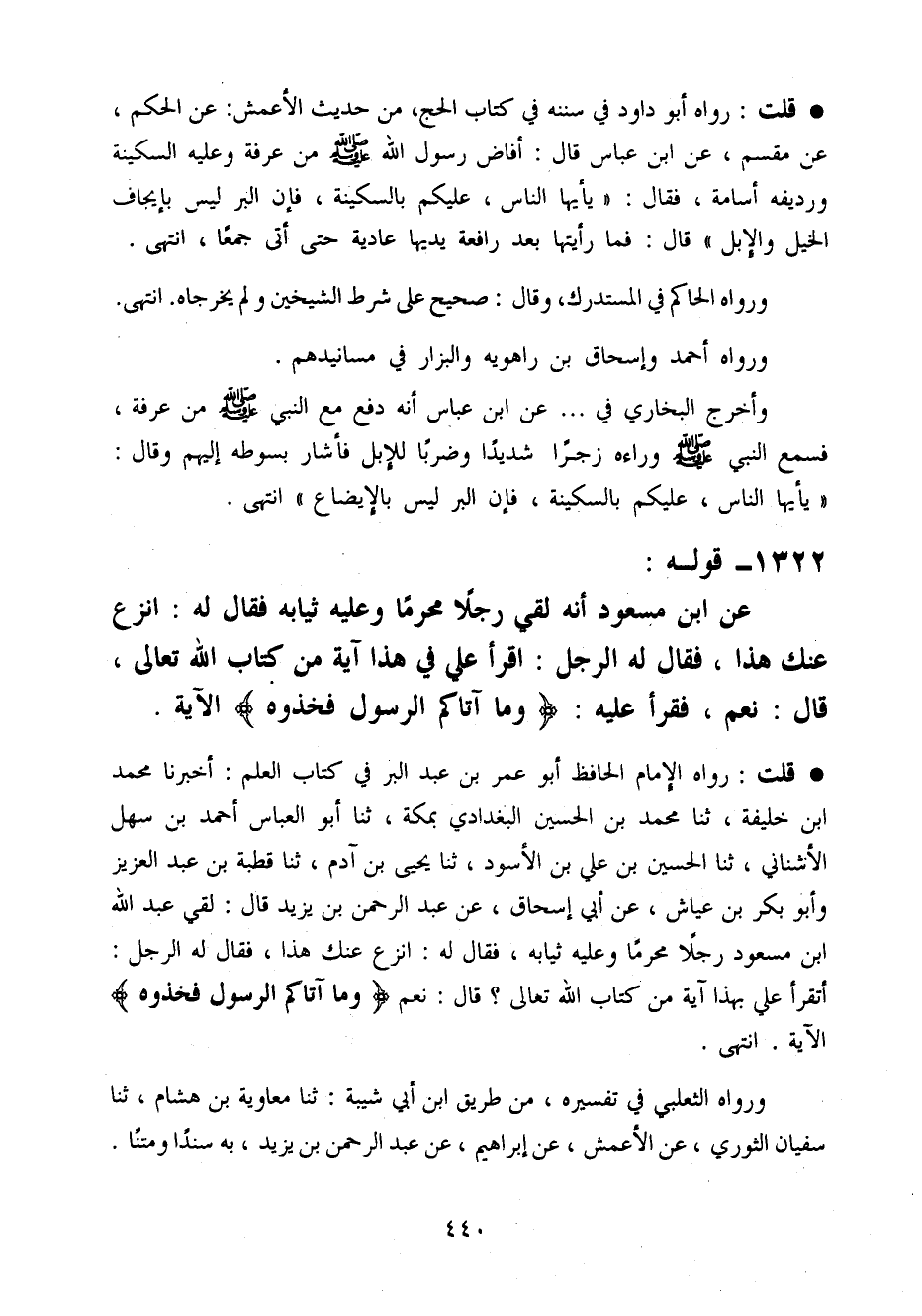 ● قلت : رواه أبو داود في سننه في كتاب الحج، من حديث الأعمش: عن الحكم ، عن مقسم ، عن ابن عباس قال : أفاض رسول الله ﷺ من عرفة وعليه السكينة ورديفه أسامة ، فقال : « يأيها الناس ، عليكم بالسكينة ، فإن البر ليس بإيجاف الخيل والإبل » قال : فما رأيتها بعد رافعة يديها عادية حتى أتى جمعًا ، انتهى .

ورواه الحاكم في المستدرك، وقال : صحيح على شرط الشيخين و لم يخرجاه. انتهى.

ورواه أحمد وإسحاق بن راهويه والبزار في مسانيدهم .

وأخرج البخاري في ... عن ابن عباس أنه دفع مع النبي ﷺ من عرفة ، فسمع النبي ﷺ وراءه زجرًا شديدًا وضربًا للإبل فأشار بسوطه إليهم وقال : « يأيها الناس ، عليكم بالسكينة ، فإن البر ليس بالإيضاع » انتهى .

١٣٢٢ـ قولـه :

عن ابن مسعود أنه لقي رجلًا محرمًا وعليه ثيابه فقال له : انزع عنك هذا ، فقال له الرجل : اقرأ علي في هذا آية من كتاب الله تعالى ، قال : نعم ، فقرأ عليه : ﴿ وما آتاكم الرسول فخذوه ﴾ الآية .

● قلت : رواه الإمام الحافظ أبو عمر بن عبد البر في كتاب العلم : أخبرنا محمد ابن خليفة ، ثنا محمد بن الحسين البغدادي بمكة ، ثنا أبو العباس أحمد بن سهل الأشناني ، ثنا الحسين بن علي بن الأسود ، ثنا يحيى بن آدم ، ثنا قطبة بن عبد العزيز وأبو بكر بن عياش ، عن أبي إسحاق ، عن عبد الرحمن بن يزيد قال : لقي عبد الله ابن مسعود رجلًا محرمًا وعليه ثيابه ، فقال له : انزع عنك هذا ، فقال له الرجل : أتقرأ علي بهذا آية من كتاب الله تعالى ؟ قال : نعم ﴿ وما آتاكم الرسول فخذوه ﴾ الآية . انتهى .

ورواه الثعلبي في تفسيره ، من طريق ابن أبي شيبة : ثنا معاوية بن هشام ، ثنا سفيان الثوري ، عن الأعمش ، عن إبراهيم ، عن عبد الرحمن بن يزيد ، به سندًا ومتنًا .

٤٤٠